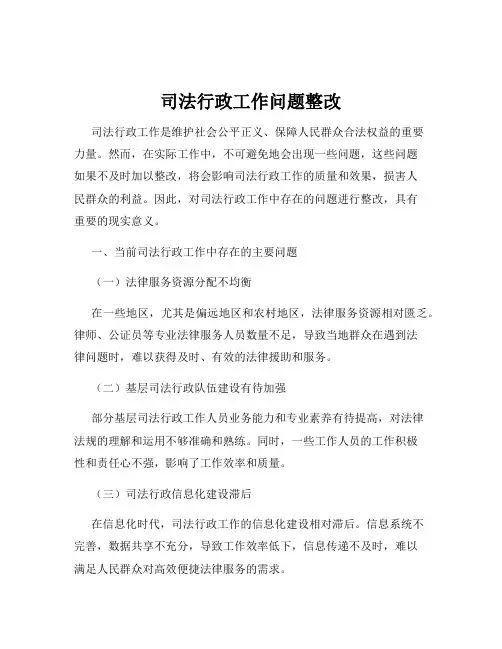 司法行政工作问题整改

司法行政工作是维护社会公平正义、保障人民群众合法权益的重要力量。然而，在实际工作中，不可避免地会出现一些问题，这些问题如果不及时加以整改，将会影响司法行政工作的质量和效果，损害人民群众的利益。因此，对司法行政工作中存在的问题进行整改，具有重要的现实意义。

一、当前司法行政工作中存在的主要问题

（一）法律服务资源分配不均衡

在一些地区，尤其是偏远地区和农村地区，法律服务资源相对匮乏。律师、公证员等专业法律服务人员数量不足，导致当地群众在遇到法律问题时，难以获得及时、有效的法律援助和服务。

（二）基层司法行政队伍建设有待加强

部分基层司法行政工作人员业务能力和专业素养有待提高，对法律法规的理解和运用不够准确和熟练。同时，一些工作人员的工作积极性和责任心不强，影响了工作效率和质量。

（三）司法行政信息化建设滞后

在信息化时代，司法行政工作的信息化建设相对滞后。信息系统不完善，数据共享不充分，导致工作效率低下，信息传递不及时，难以满足人民群众对高效便捷法律服务的需求。